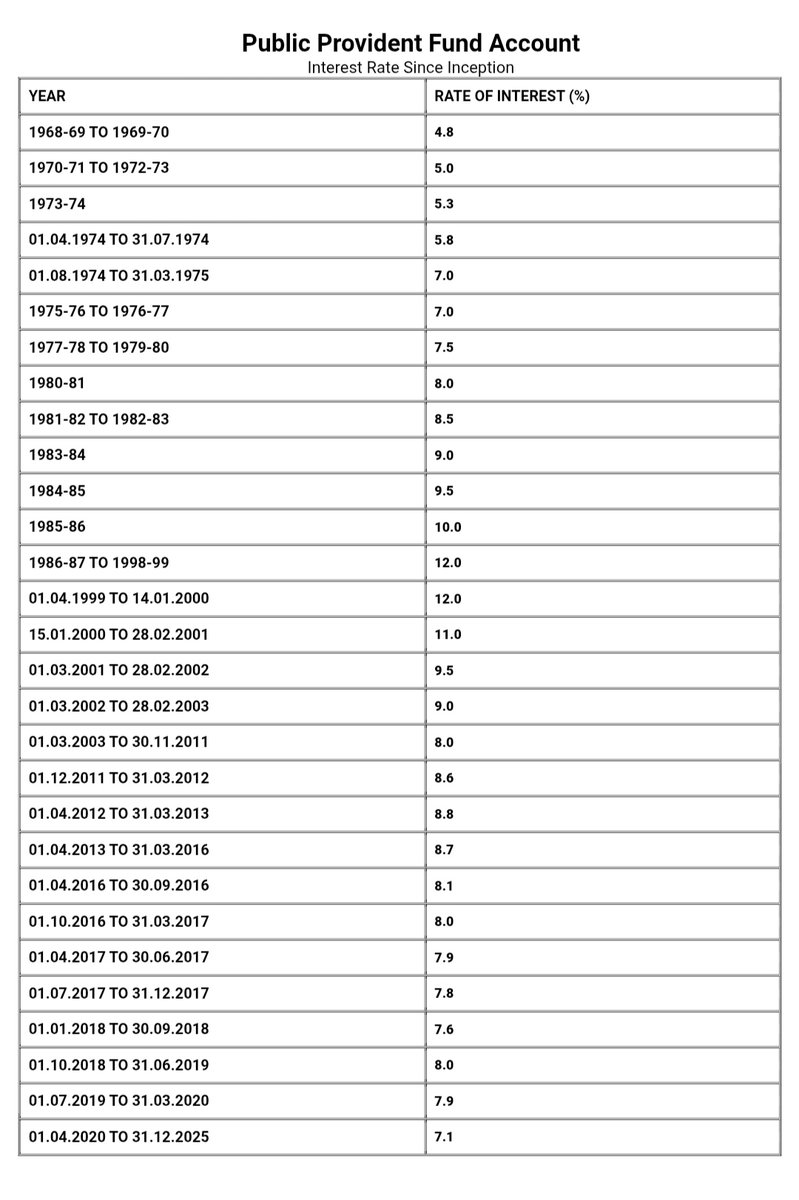 Public Provident Fund Account
Interest Rate Since Inception

| YEAR | RATE OF INTEREST (%) |
|---|---|
| 1968-69 TO 1969-70 | 4.8 |
| 1970-71 TO 1972-73 | 5.0 |
| 1973-74 | 5.3 |
| 01.04.1974 TO 31.07.1974 | 5.8 |
| 01.08.1974 TO 31.03.1975 | 7.0 |
| 1975-76 TO 1976-77 | 7.0 |
| 1977-78 TO 1979-80 | 7.5 |
| 1980-81 | 8.0 |
| 1981-82 TO 1982-83 | 8.5 |
| 1983-84 | 9.0 |
| 1984-85 | 9.5 |
| 1985-86 | 10.0 |
| 1986-87 TO 1998-99 | 12.0 |
| 01.04.1999 TO 14.01.2000 | 12.0 |
| 15.01.2000 TO 28.02.2001 | 11.0 |
| 01.03.2001 TO 28.02.2002 | 9.5 |
| 01.03.2002 TO 28.02.2003 | 9.0 |
| 01.03.2003 TO 30.11.2011 | 8.0 |
| 01.12.2011 TO 31.03.2012 | 8.6 |
| 01.04.2012 TO 31.03.2013 | 8.8 |
| 01.04.2013 TO 31.03.2016 | 8.7 |
| 01.04.2016 TO 30.09.2016 | 8.1 |
| 01.10.2016 TO 31.03.2017 | 8.0 |
| 01.04.2017 TO 30.06.2017 | 7.9 |
| 01.07.2017 TO 31.12.2017 | 7.8 |
| 01.01.2018 TO 30.09.2018 | 7.6 |
| 01.10.2018 TO 31.06.2019 | 8.0 |
| 01.07.2019 TO 31.03.2020 | 7.9 |
| 01.04.2020 TO 31.12.2025 | 7.1 |